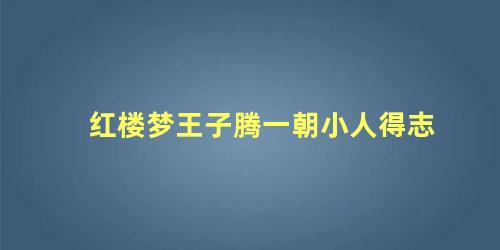 红楼梦王子腾一朝小人得志